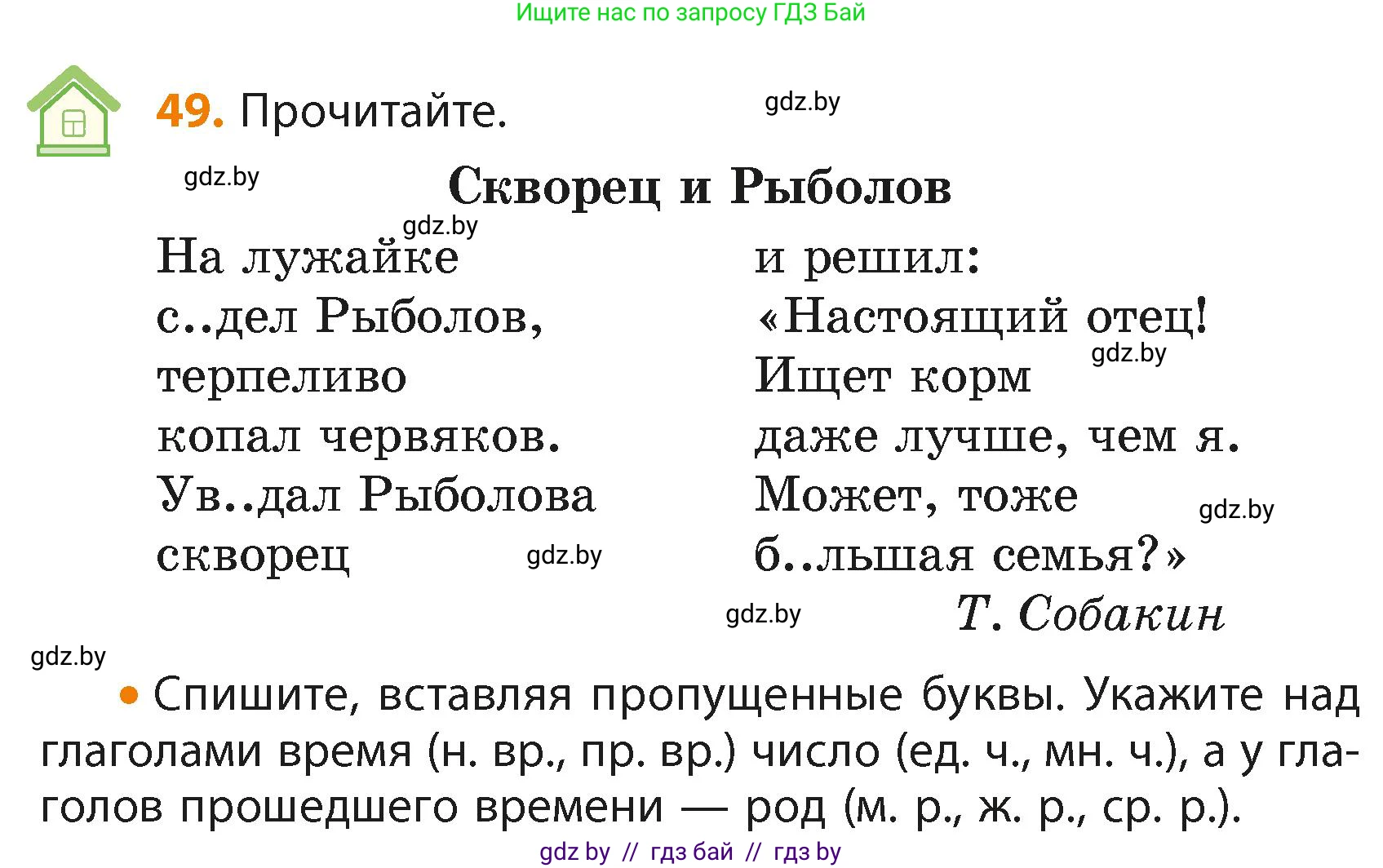 Ищите нас по запросу ГДЗ Бай

49. Прочитайте.

gdz.by

gdz.by

Скворец и Рыболов

gdz.by

На лужайке
с..дел Рыболов,
терпеливо
копал червяков.
Ув..дал Рыболова
скворец

gdz.by

и решил:
«Настоящий отец!
Ищет корм
даже лучше, чем я.
Может, тоже
б..льшая семья?»

gdz.by

gdz.by

gdz.by

Т. Собакин

gdz.by

• Спишите, вставляя пропущенные буквы. Укажите над глаголами время (н. вр., пр. вр.) число (ед. ч., мн. ч.), а у глаголов прошедшего времени — род (м. р., ж. р., ср. р.).

gdz by // гдз бай // гдз by